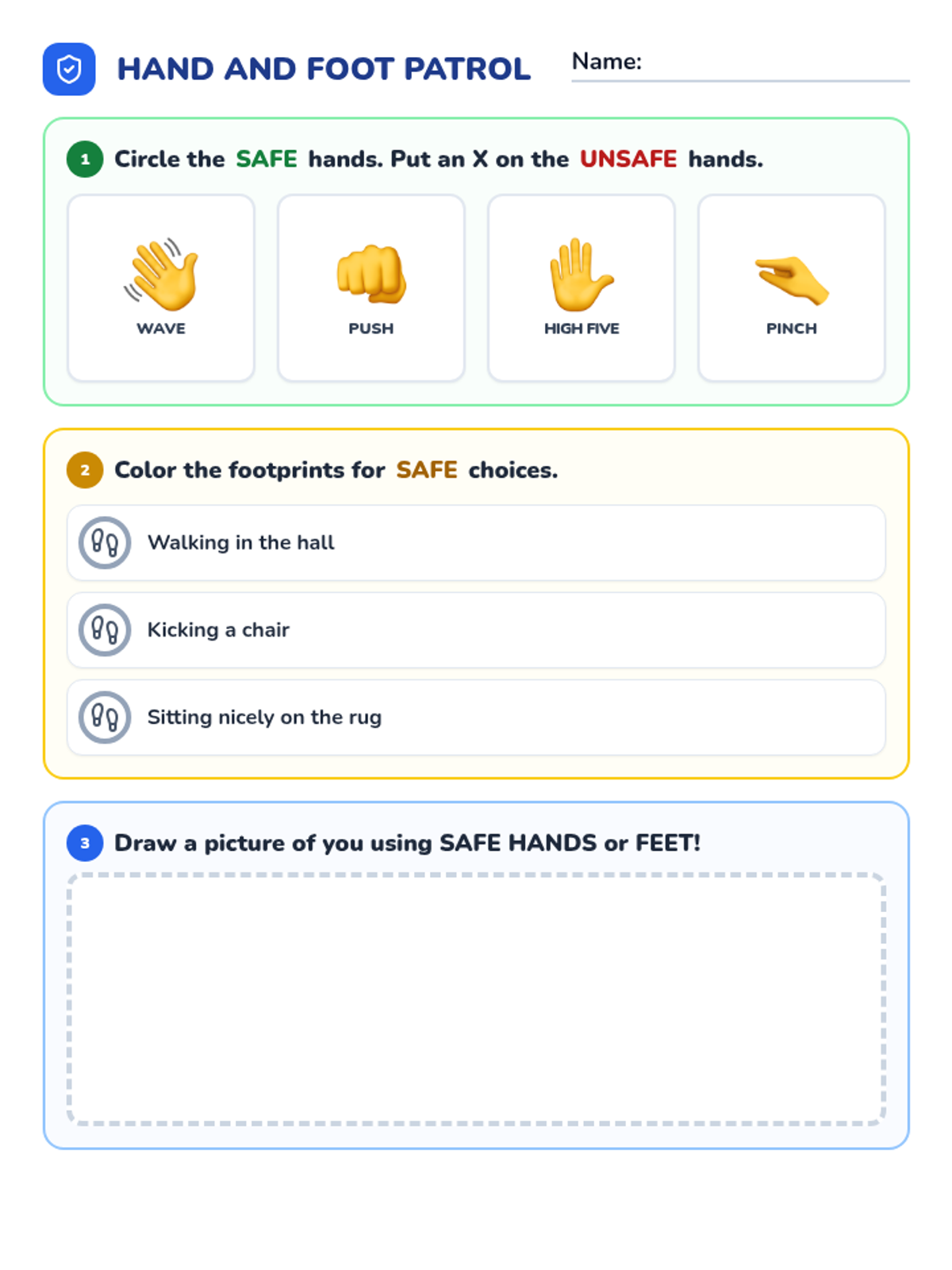 HAND AND FOOT PATROL

Name:

1 Circle the SAFE hands. Put an X on the UNSAFE hands.

WAVE

PUSH

HIGH FIVE

PINCH

2 Color the footprints for SAFE choices.

Walking in the hall

Kicking a chair

Sitting nicely on the rug

3 Draw a picture of you using SAFE HANDS or FEET!